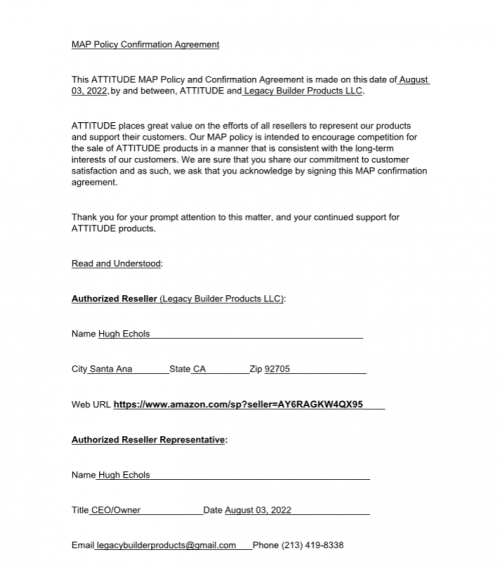 MAP Policy Confirmation Agreement

This ATTITUDE MAP Policy and Confirmation Agreement is made on this date of August 03, 2022, by and between, ATTITUDE and Legacy Builder Products LLC.

ATTITUDE places great value on the efforts of all resellers to represent our products and support their customers. Our MAP policy is intended to encourage competition for the sale of ATTITUDE products in a manner that is consistent with the long-term interests of our customers. We are sure that you share our commitment to customer satisfaction and as such, we ask that you acknowledge by signing this MAP confirmation agreement.

Thank you for your prompt attention to this matter, and your continued support for ATTITUDE products.

Read and Understood:

Authorized Reseller (Legacy Builder Products LLC):

Name Hugh Echols

City Santa Ana State CA Zip 92705

Web URL https://www.amazon.com/sp?seller=AY6RAGKW4QX95

Authorized Reseller Representative:

Name Hugh Echols

Title CEO/Owner Date August 03, 2022

Email legacybuilderproducts@gmail.com Phone (213) 419-8338